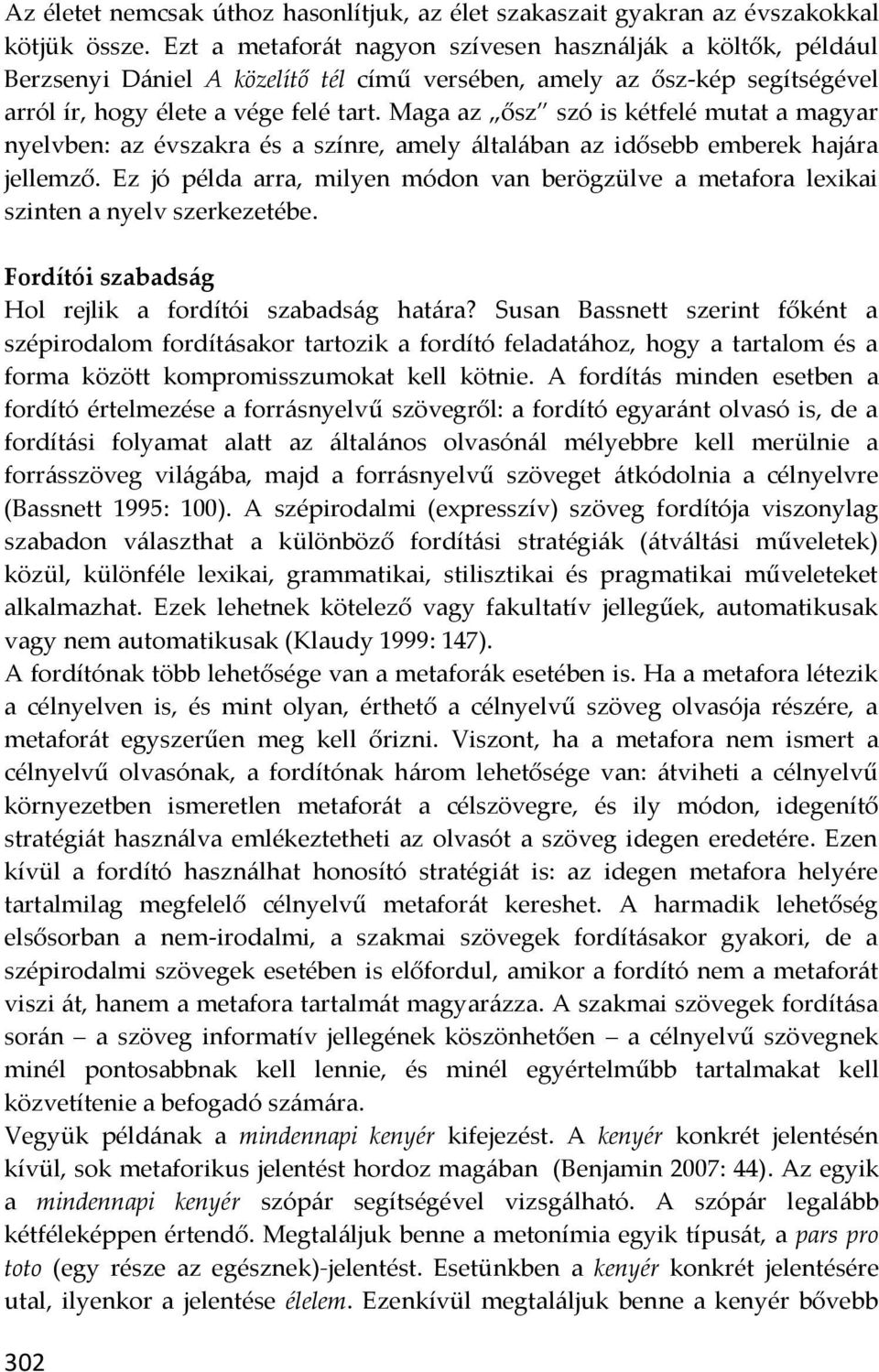 Az életet nemcsak úthoz hasonlítjuk, az élet szakaszait gyakran az évszakokkal kötjük össze. Ezt a metaforát nagyon szívesen használják a költők, például Berzsenyi Dániel A közelítő tél című versében, amely az ősz-kép segítségével arról ír, hogy élete a vége felé tart. Maga az „ősz" szó is kétfelé mutat a magyar nyelvben: az évszakra és a színre, amely általában az idősebb emberek hajára jellemző. Ez jó példa arra, milyen módon van berögzülve a metafora lexikai szinten a nyelv szerkezetébe.

Fordítói szabadság

Hol rejlik a fordítói szabadság határa? Susan Bassnett szerint főként a szépirodalom fordításakor tartozik a fordító feladatához, hogy a tartalom és a forma között kompromisszumokat kell kötnie. A fordítás minden esetben a fordító értelmezése a forrásnyelvű szövegről: a fordító egyaránt olvasó is, de a fordítási folyamat alatt az általános olvasónál mélyebbre kell merülnie a forrásszöveg világába, majd a forrásnyelvű szöveget átkódolnia a célnyelvre (Bassnett 1995: 100). A szépirodalmi (expresszív) szöveg fordítója viszonylag szabadon választhat a különböző fordítási stratégiák (átváltási műveletek) közül, különféle lexikai, grammatikai, stilisztikai és pragmatikai műveleteket alkalmazhat. Ezek lehetnek kötelező vagy fakultatív jellegűek, automatikusak vagy nem automatikusak (Klaudy 1999: 147).

A fordítónak több lehetősége van a metaforák esetében is. Ha a metafora létezik a célnyelven is, és mint olyan, érthető a célnyelvű szöveg olvasója részére, a metaforát egyszerűen meg kell őrizni. Viszont, ha a metafora nem ismert a célnyelvű olvasónak, a fordítónak három lehetősége van: átviheti a célnyelvű környezetben ismeretlen metaforát a célszövegre, és ily módon, idegenítő stratégiát használva emlékeztetheti az olvasót a szöveg idegen eredetére. Ezen kívül a fordító használhat honosító stratégiát is: az idegen metafora helyére tartalmilag megfelelő célnyelvű metaforát kereshet. A harmadik lehetőség elsősorban a nem-irodalmi, a szakmai szövegek fordításakor gyakori, de a szépirodalmi szövegek esetében is előfordul, amikor a fordító nem a metaforát viszi át, hanem a metafora tartalmát magyarázza. A szakmai szövegek fordítása során – a szöveg informatív jellegének köszönhetően – a célnyelvű szövegnek minél pontosabbnak kell lennie, és minél egyértelműbb tartalmakat kell közvetítenie a befogadó számára.

Vegyük példának a mindennapi kenyér kifejezést. A kenyér konkrét jelentésén kívül, sok metaforikus jelentést hordoz magában (Benjamin 2007: 44). Az egyik a mindennapi kenyér szópár segítségével vizsgálható. A szópár legalább kétféleképpen értendő. Megtaláljuk benne a metonímia egyik típusát, a pars pro toto (egy része az egésznek)-jelentést. Esetünkben a kenyér konkrét jelentésére utal, ilyenkor a jelentése élelem. Ezenkívül megtaláljuk benne a kenyér bővebb

302